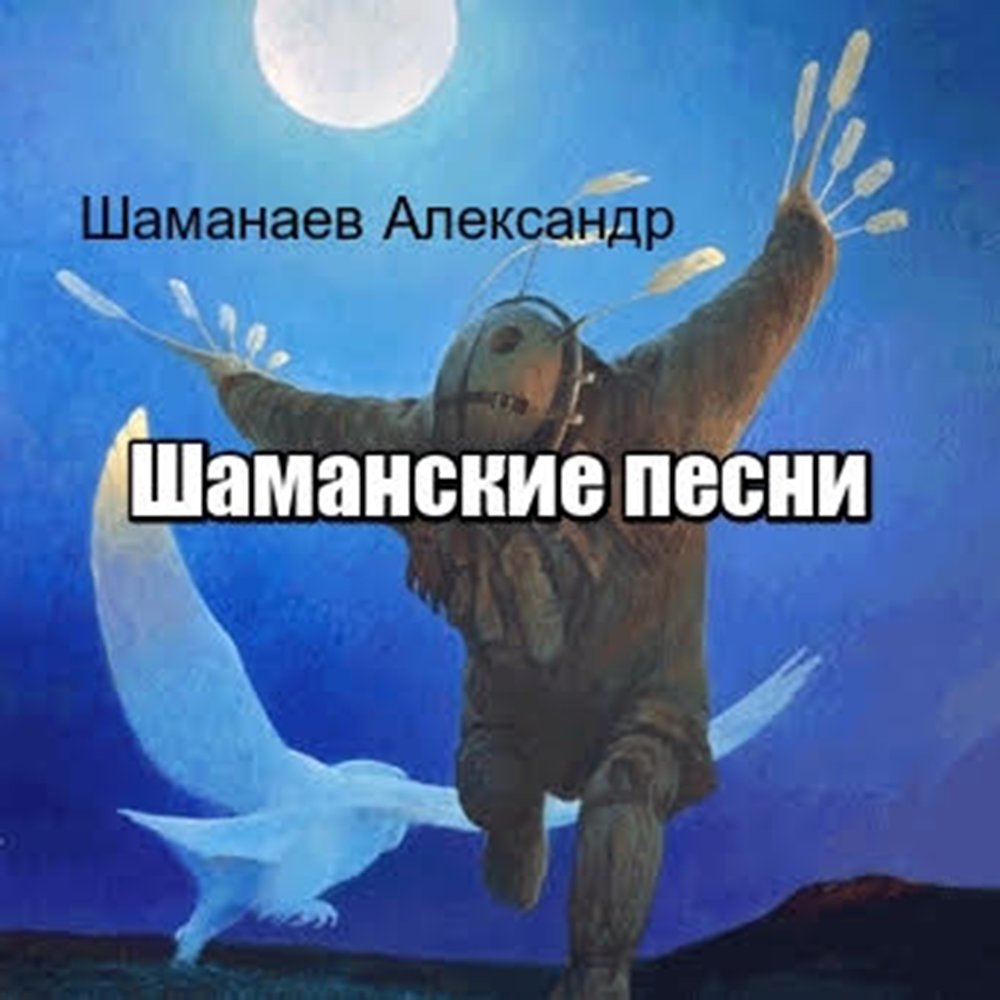 Шаманаев Александр

Шаманские песни